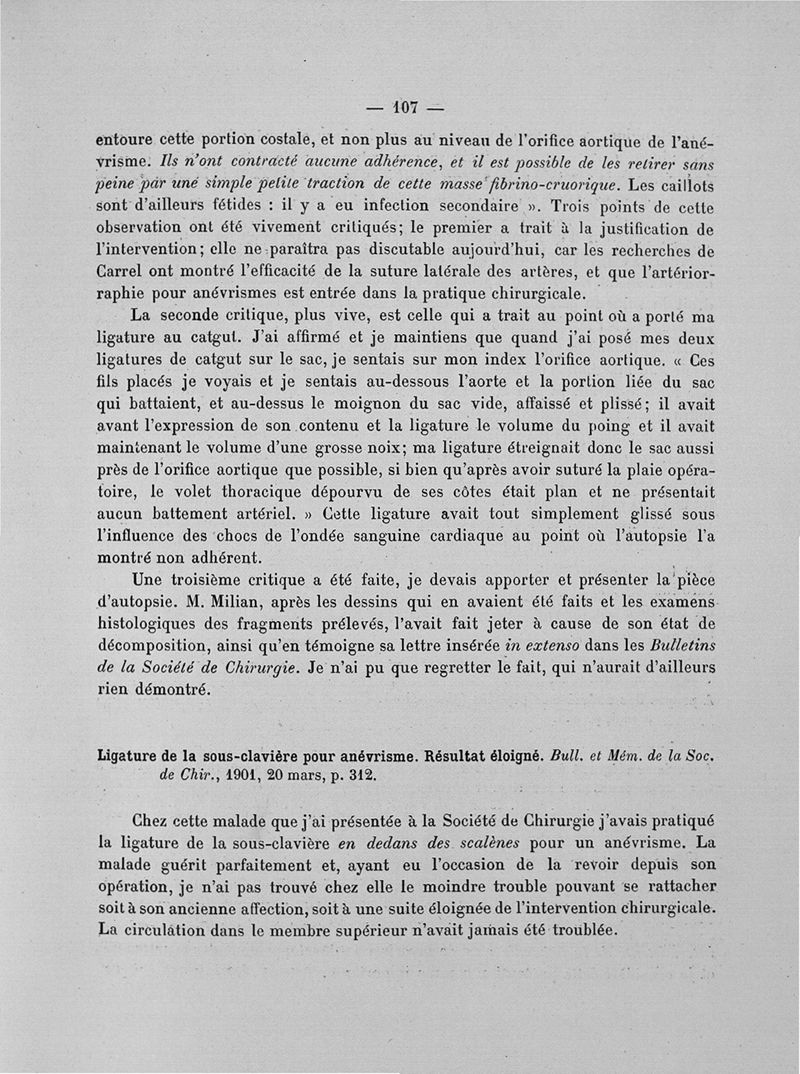 — 107 —

entoure cette portion costale, et non plus au niveau de l'orifice aortique de l'anévrisme. Ils n'ont contracté aucune adhérence, et il est possible de les retirer sans peine par une simple petite traction de cette masse fibrino-cruorique. Les caillots sont d'ailleurs fétides : il y a eu infection secondaire ». Trois points de cette observation ont été vivement critiqués; le premier a trait à la justification de l'intervention; elle ne paraîtra pas discutable aujourd'hui, car les recherches de Carrel ont montré l'efficacité de la suture latérale des artères, et que l'artériorraphie pour anévrismes est entrée dans la pratique chirurgicale.

La seconde critique, plus vive, est celle qui a trait au point où a porté ma ligature au catgut. J'ai affirmé et je maintiens que quand j'ai posé mes deux ligatures de catgut sur le sac, je sentais sur mon index l'orifice aortique. « Ces fils placés je voyais et je sentais au-dessous l'aorte et la portion liée du sac qui battaient, et au-dessus le moignon du sac vide, affaissé et plissé; il avait avant l'expression de son contenu et la ligature le volume du poing et il avait maintenant le volume d'une grosse noix; ma ligature étreignait donc le sac aussi près de l'orifice aortique que possible, si bien qu'après avoir suturé la plaie opératoire, le volet thoracique dépourvu de ses côtes était plan et ne présentait aucun battement artériel. » Cette ligature avait tout simplement glissé sous l'influence des chocs de l'ondée sanguine cardiaque au point où l'autopsie l'a montré non adhérent.

Une troisième critique a été faite, je devais apporter et présenter la pièce d'autopsie. M. Milian, après les dessins qui en avaient été faits et les examens histologiques des fragments prélevés, l'avait fait jeter à cause de son état de décomposition, ainsi qu'en témoigne sa lettre insérée in extenso dans les Bulletins de la Société de Chirurgie. Je n'ai pu que regretter le fait, qui n'aurait d'ailleurs rien démontré.

Ligature de la sous-clavière pour anévrisme. Résultat éloigné. Bull. et Mém. de la Soc. de Chir., 1901, 20 mars, p. 312.

Chez cette malade que j'ai présentée à la Société de Chirurgie j'avais pratiqué la ligature de la sous-clavière en dedans des scalènes pour un anévrisme. La malade guérit parfaitement et, ayant eu l'occasion de la revoir depuis son opération, je n'ai pas trouvé chez elle le moindre trouble pouvant se rattacher soit à son ancienne affection, soit à une suite éloignée de l'intervention chirurgicale. La circulation dans le membre supérieur n'avait jamais été troublée.